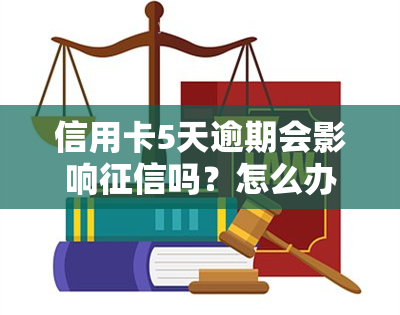 信用卡5天逾期会影响征信吗？怎么办

LAW